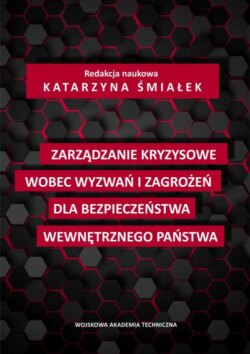 Redakcja naukowa
KATARZYNA ŚMIAŁEK

ZARZĄDZANIE KRYZYSOWE
WOBEC WYZWAŃ I ZAGROŻEŃ
DLA BEZPIECZEŃSTWA
WEWNĘTRZNEGO PAŃSTWA

WOJSKOWA AKADEMIA TECHNICZNA